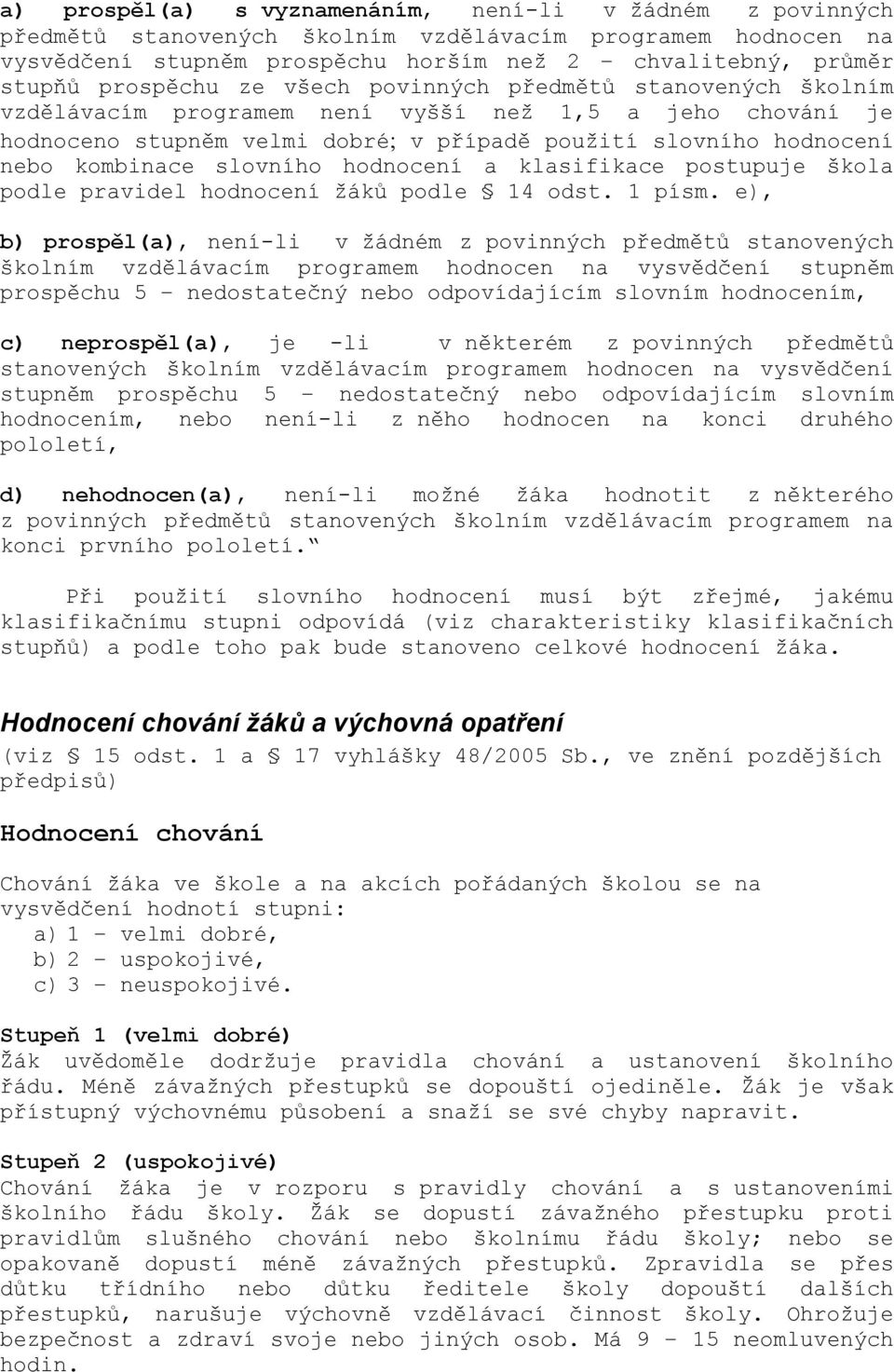 a) prospěl(a) s vyznamenáním, není-li v žádném z povinných předmětů stanovených školním vzdělávacím programem hodnocen na vysvědčení stupněm prospěchu horším než 2 – chvalitebný, průměr stupňů prospěchu ze všech povinných předmětů stanovených školním vzdělávacím programem není vyšší než 1,5 a jeho chování je hodnoceno stupněm velmi dobré; v případě použití slovního hodnocení nebo kombinace slovního hodnocení a klasifikace postupuje škola podle pravidel hodnocení žáků podle § 14 odst. 1 písm. e),

b) prospěl(a), není-li v žádném z povinných předmětů stanovených školním vzdělávacím programem hodnocen na vysvědčení stupněm prospěchu 5 – nedostatečný nebo odpovídajícím slovním hodnocením,

c) neprospěl(a), je -li v některém z povinných předmětů stanovených školním vzdělávacím programem hodnocen na vysvědčení stupněm prospěchu 5 – nedostatečný nebo odpovídajícím slovním hodnocením, nebo není-li z něho hodnocen na konci druhého pololetí,

d) nehodnocen(a), není-li možné žáka hodnotit z některého z povinných předmětů stanovených školním vzdělávacím programem na konci prvního pololetí.“

Při použití slovního hodnocení musí být zřejmé, jakému klasifikačnímu stupni odpovídá (viz charakteristiky klasifikačních stupňů) a podle toho pak bude stanoveno celkové hodnocení žáka.

Hodnocení chování žáků a výchovná opatření
(viz § 15 odst. 1 a § 17 vyhlášky 48/2005 Sb., ve znění pozdějších předpisů)

Hodnocení chování

Chování žáka ve škole a na akcích pořádaných školou se na vysvědčení hodnotí stupni:
a) 1 – velmi dobré,
b) 2 – uspokojivé,
c) 3 – neuspokojivé.

Stupeň 1 (velmi dobré)
Žák uvědoměle dodržuje pravidla chování a ustanovení školního řádu. Méně závažných přestupků se dopouští ojediněle. Žák je však přístupný výchovnému působení a snaží se své chyby napravit.

Stupeň 2 (uspokojivé)
Chování žáka je v rozporu s pravidly chování a s ustanoveními školního řádu školy. Žák se dopustí závažného přestupku proti pravidlům slušného chování nebo školnímu řádu školy; nebo se opakovaně dopustí méně závažných přestupků. Zpravidla se přes důtku třídního nebo důtku ředitele školy dopouští dalších přestupků, narušuje výchovně vzdělávací činnost školy. Ohrožuje bezpečnost a zdraví svoje nebo jiných osob. Má 9 – 15 neomluvených hodin.